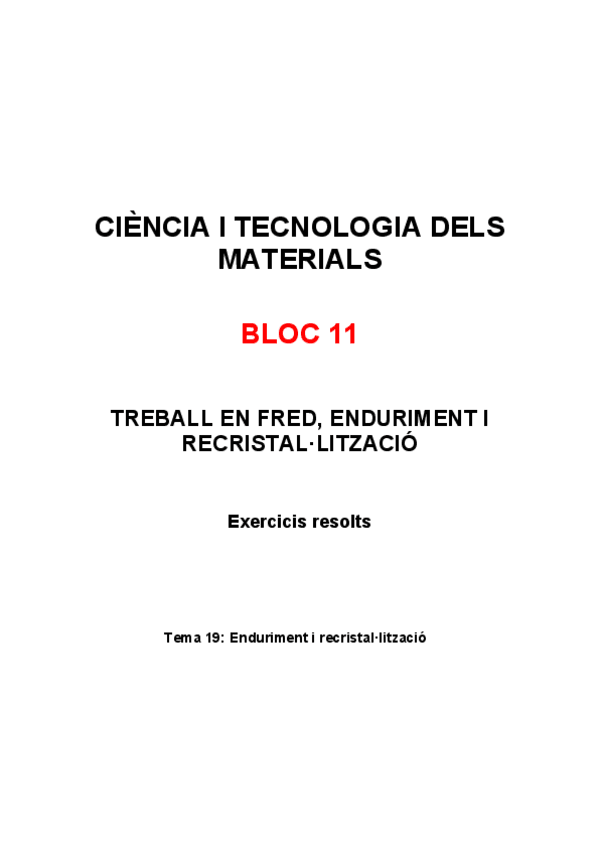 CIÈNCIA I TECNOLOGIA DELS MATERIALS

BLOC 11

TREBALL EN FRED, ENDURIMENT I RECRISTAL·LITZACIÓ

Exercicis resolts

Tema 19: Enduriment i recristal·lització